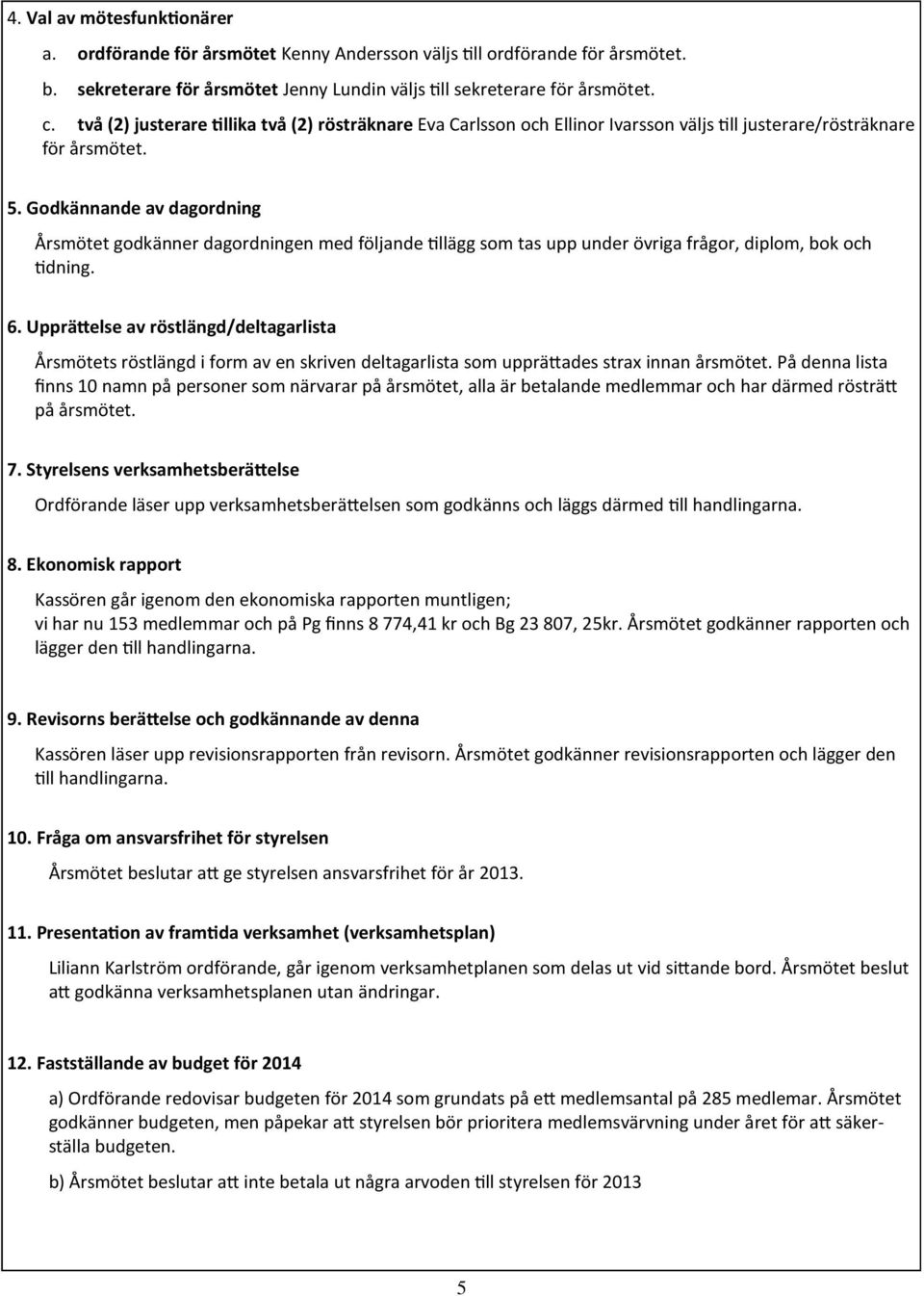 4. Val av mötesfunktionärer

a. ordförande för årsmötet Kenny Andersson väljs till ordförande för årsmötet.

b. sekreterare för årsmötet Jenny Lundin väljs till sekreterare för årsmötet.

c. två (2) justerare tillika två (2) rösträknare Eva Carlsson och Ellinor Ivarsson väljs till justerare/rösträknare för årsmötet.

5. Godkännande av dagordning

Årsmötet godkänner dagordningen med följande tillägg som tas upp under övriga frågor, diplom, bok och tidning.

6. Upprättelse av röstlängd/deltagarlista

Årsmötets röstlängd i form av en skriven deltagarlista som upprättades strax innan årsmötet. På denna lista finns 10 namn på personer som närvarar på årsmötet, alla är betalande medlemmar och har därmed rösträtt på årsmötet.

7. Styrelsens verksamhetsberättelse

Ordförande läser upp verksamhetsberättelsen som godkänns och läggs därmed till handlingarna.

8. Ekonomisk rapport

Kassören går igenom den ekonomiska rapporten muntligen;
vi har nu 153 medlemmar och på Pg finns 8 774,41 kr och Bg 23 807, 25kr. Årsmötet godkänner rapporten och lägger den till handlingarna.

9. Revisorns berättelse och godkännande av denna

Kassören läser upp revisionsrapporten från revisorn. Årsmötet godkänner revisionsrapporten och lägger den till handlingarna.

10. Fråga om ansvarsfrihet för styrelsen

Årsmötet beslutar att ge styrelsen ansvarsfrihet för år 2013.

11. Presentation av framtida verksamhet (verksamhetsplan)

Liliann Karlström ordförande, går igenom verksamhetplanen som delas ut vid sittande bord. Årsmötet beslut att godkänna verksamhetsplanen utan ändringar.

12. Fastställande av budget för 2014

a) Ordförande redovisar budgeten för 2014 som grundats på ett medlemsantal på 285 medlemar. Årsmötet godkänner budgeten, men påpekar att styrelsen bör prioritera medlemsvärvning under året för att säkerställa budgeten.

b) Årsmötet beslutar att inte betala ut några arvoden till styrelsen för 2013

5